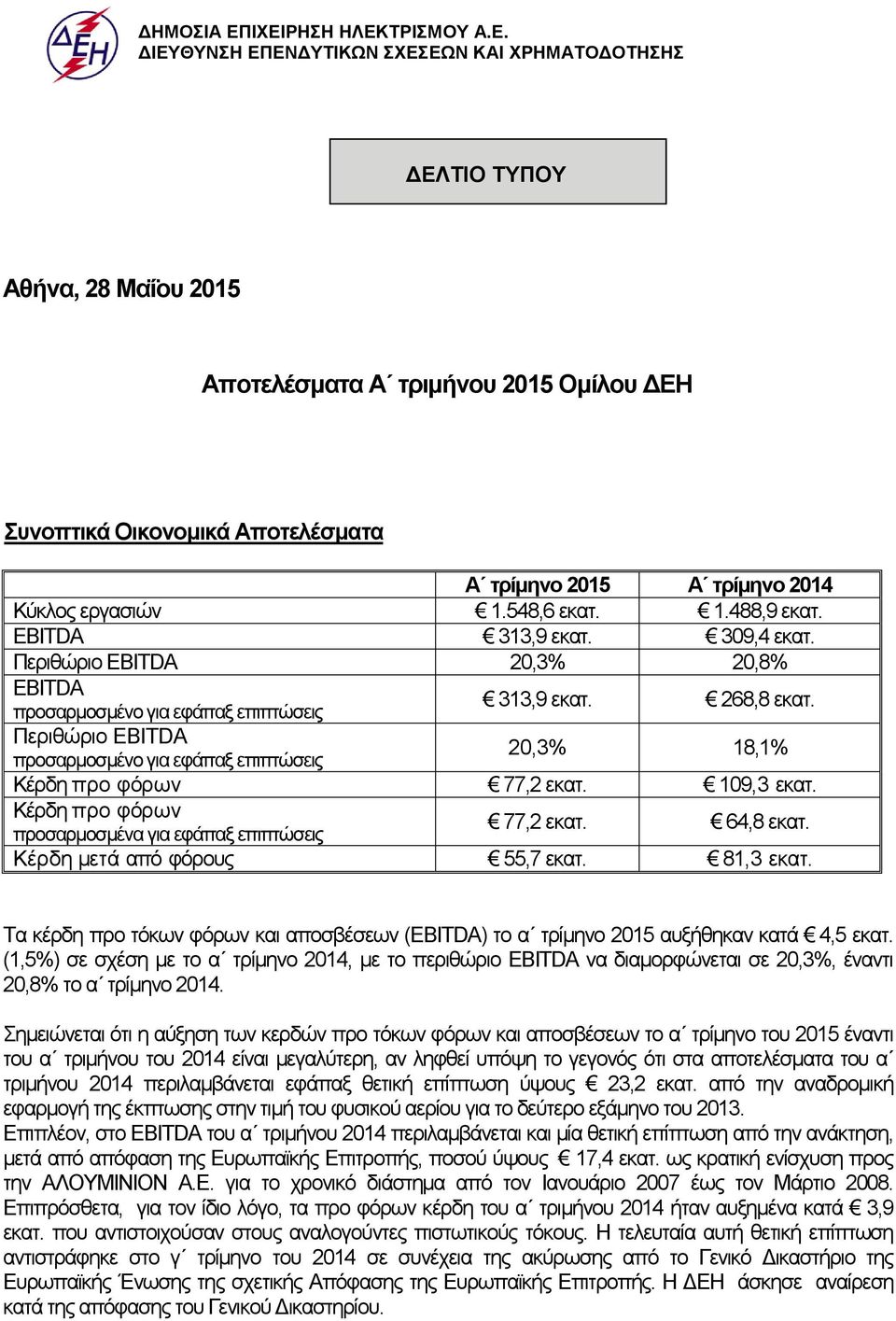 ΔΕΗ

ΔΗΜΟΣΙΑ ΕΠΙΧΕΙΡΗΣΗ ΗΛΕΚΤΡΙΣΜΟΥ Α.Ε.
ΔΙΕΥΘΥΝΣΗ ΕΠΕΝΔΥΤΙΚΩΝ ΣΧΕΣΕΩΝ ΚΑΙ ΧΡΗΜΑΤΟΔΟΤΗΣΗΣ

ΔΕΛΤΙΟ ΤΥΠΟΥ

Αθήνα, 28 Μαΐου 2015

Αποτελέσματα Α΄ τριμήνου 2015 Ομίλου ΔΕΗ

Συνοπτικά Οικονομικά Αποτελέσματα

| | Α΄ τρίμηνο 2015 | Α΄ τρίμηνο 2014 |
|---|---|---|
| Κύκλος εργασιών | € 1.548,6 εκατ. | € 1.488,9 εκατ. |
| EBITDA | € 313,9 εκατ. | € 309,4 εκατ. |
| Περιθώριο EBITDA | 20,3% | 20,8% |
| EBITDA προσαρμοσμένο για εφάπαξ επιπτώσεις | € 313,9 εκατ. | € 268,8 εκατ. |
| Περιθώριο EBITDA προσαρμοσμένο για εφάπαξ επιπτώσεις | 20,3% | 18,1% |
| Κέρδη προ φόρων | € 77,2 εκατ. | € 109,3 εκατ. |
| Κέρδη προ φόρων προσαρμοσμένα για εφάπαξ επιπτώσεις | € 77,2 εκατ. | € 64,8 εκατ. |
| Κέρδη μετά από φόρους | € 55,7 εκατ. | € 81,3 εκατ. |

Τα κέρδη προ τόκων φόρων και αποσβέσεων (EBITDA) το α΄ τρίμηνο 2015 αυξήθηκαν κατά € 4,5 εκατ. (1,5%) σε σχέση με το α΄ τρίμηνο 2014, με το περιθώριο EBITDA να διαμορφώνεται σε 20,3%, έναντι 20,8% το α΄ τρίμηνο 2014.

Σημειώνεται ότι η αύξηση των κερδών προ τόκων φόρων και αποσβέσεων το α΄ τρίμηνο του 2015 έναντι του α΄ τριμήνου του 2014 είναι μεγαλύτερη, αν ληφθεί υπόψη το γεγονός ότι στα αποτελέσματα του α΄ τριμήνου 2014 περιλαμβάνεται εφάπαξ θετική επίπτωση ύψους € 23,2 εκατ. από την αναδρομική εφαρμογή της έκπτωσης στην τιμή του φυσικού αερίου για το δεύτερο εξάμηνο του 2013.
Επιπλέον, στο EBITDA του α΄ τριμήνου 2014 περιλαμβάνεται και μία θετική επίπτωση από την ανάκτηση, μετά από απόφαση της Ευρωπαϊκής Επιτροπής, ποσού ύψους € 17,4 εκατ. ως κρατική ενίσχυση προς την ΑΛΟΥΜΙΝΙΟΝ Α.Ε. για το χρονικό διάστημα από τον Ιανουάριο 2007 έως τον Μάρτιο 2008. Επιπρόσθετα, για τον ίδιο λόγο, τα προ φόρων κέρδη του α΄ τριμήνου 2014 ήταν αυξημένα κατά € 3,9 εκατ. που αντιστοιχούσαν στους αναλογούντες πιστωτικούς τόκους. Η τελευταία αυτή θετική επίπτωση αντιστράφηκε στο γ΄ τρίμηνο του 2014 σε συνέχεια της ακύρωσης από το Γενικό Δικαστήριο της Ευρωπαϊκής Ένωσης της σχετικής Απόφασης της Ευρωπαϊκής Επιτροπής. Η ΔΕΗ άσκησε αναίρεση κατά της απόφασης του Γενικού Δικαστηρίου.